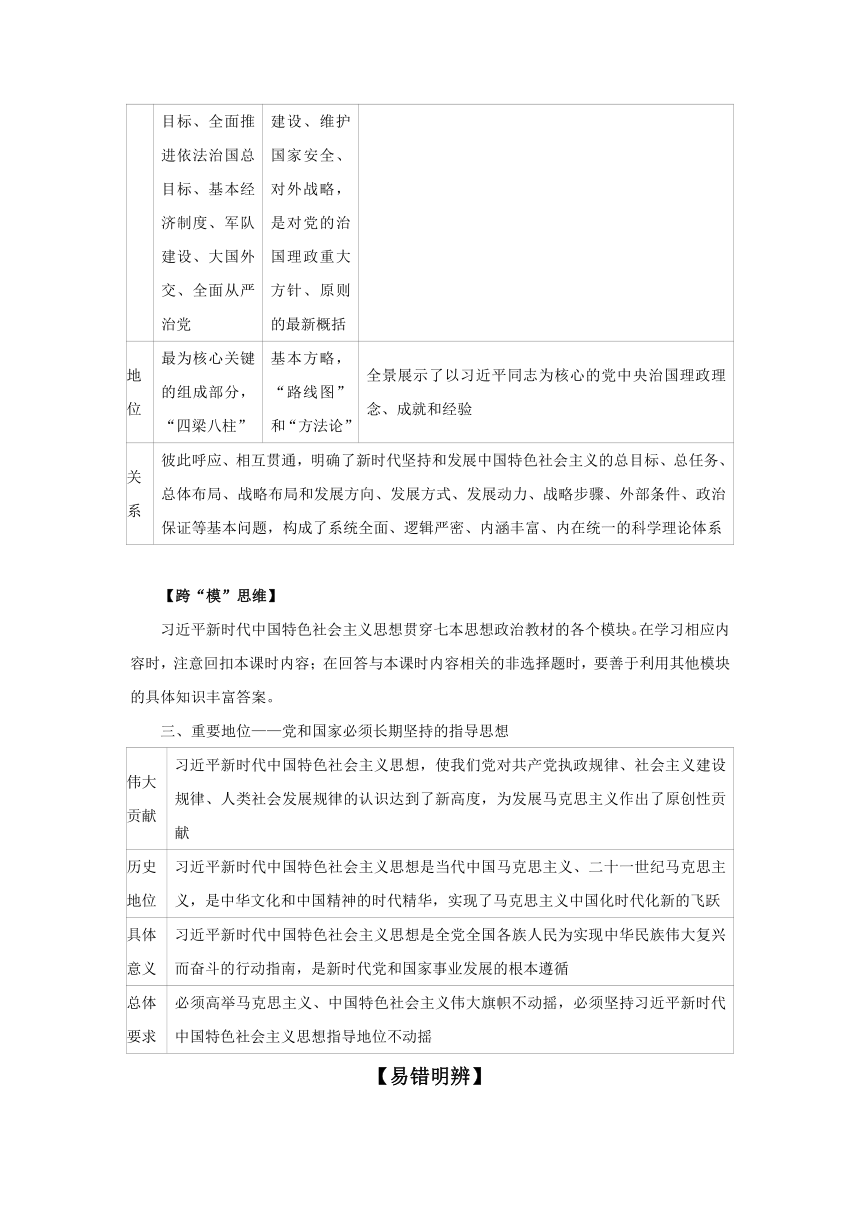 | | 目标、全面推进依法治国总目标、基本经济制度、军队建设、大国外交、全面从严治党 | 建设、维护国家安全、对外战略，是对党的治国理政重大方针、原则的最新概括 | |
|---|---|---|---|
| 地位 | 最为核心关键的组成部分，“四梁八柱” | 基本方略，“路线图”和“方法论” | 全景展示了以习近平同志为核心的党中央治国理政理念、成就和经验 |
| 关系 | 彼此呼应、相互贯通，明确了新时代坚持和发展中国特色社会主义的总目标、总任务、总体布局、战略布局和发展方向、发展方式、发展动力、战略步骤、外部条件、政治保证等基本问题，构成了系统全面、逻辑严密、内涵丰富、内在统一的科学理论体系 | | |

【跨“模”思维】

习近平新时代中国特色社会主义思想贯穿七本思想政治教材的各个模块。在学习相应内容时，注意回扣本课时内容；在回答与本课时内容相关的非选择题时，要善于利用其他模块的具体知识丰富答案。

三、重要地位——党和国家必须长期坚持的指导思想

| 伟大贡献 | 习近平新时代中国特色社会主义思想，使我们党对共产党执政规律、社会主义建设规律、人类社会发展规律的认识达到了新高度，为发展马克思主义作出了原创性贡献 |
|---|---|
| 历史地位 | 习近平新时代中国特色社会主义思想是当代中国马克思主义、二十一世纪马克思主义，是中华文化和中国精神的时代精华，实现了马克思主义中国化时代化新的飞跃 |
| 具体意义 | 习近平新时代中国特色社会主义思想是全党全国各族人民为实现中华民族伟大复兴而奋斗的行动指南，是新时代党和国家事业发展的根本遵循 |
| 总体要求 | 必须高举马克思主义、中国特色社会主义伟大旗帜不动摇，必须坚持习近平新时代中国特色社会主义思想指导地位不动摇 |

【易错明辨】